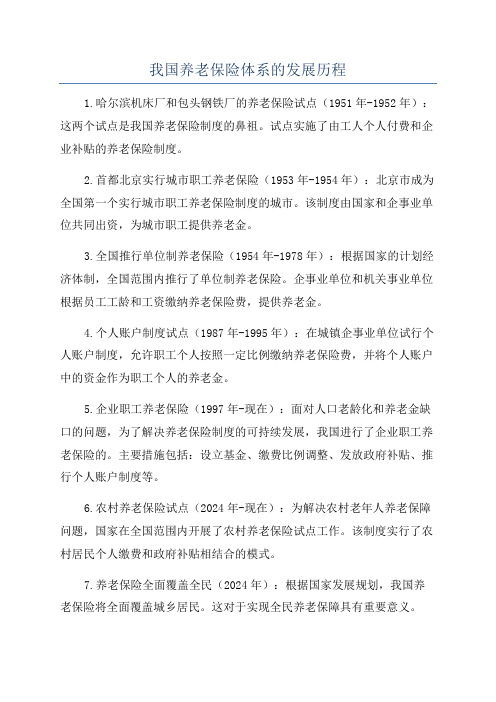 我国养老保险体系的发展历程

1.哈尔滨机床厂和包头钢铁厂的养老保险试点（1951年-1952年）：这两个试点是我国养老保险制度的鼻祖。试点实施了由工人个人付费和企业补贴的养老保险制度。

2.首都北京实行城市职工养老保险（1953年-1954年）：北京市成为全国第一个实行城市职工养老保险制度的城市。该制度由国家和企事业单位共同出资，为城市职工提供养老金。

3.全国推行单位制养老保险（1954年-1978年）：根据国家的计划经济体制，全国范围内推行了单位制养老保险。企事业单位和机关事业单位根据员工工龄和工资缴纳养老保险费，提供养老金。

4.个人账户制度试点（1987年-1995年）：在城镇企事业单位试行个人账户制度，允许职工个人按照一定比例缴纳养老保险费，并将个人账户中的资金作为职工个人的养老金。

5.企业职工养老保险（1997年-现在）：面对人口老龄化和养老金缺口的问题，为了解决养老保险制度的可持续发展，我国进行了企业职工养老保险的。主要措施包括：设立基金、缴费比例调整、发放政府补贴、推行个人账户制度等。

6.农村养老保险试点（2024年-现在）：为解决农村老年人养老保障问题，国家在全国范围内开展了农村养老保险试点工作。该制度实行了农村居民个人缴费和政府补贴相结合的模式。

7.养老保险全面覆盖全民（2024年）：根据国家发展规划，我国养老保险将全面覆盖城乡居民。这对于实现全民养老保障具有重要意义。